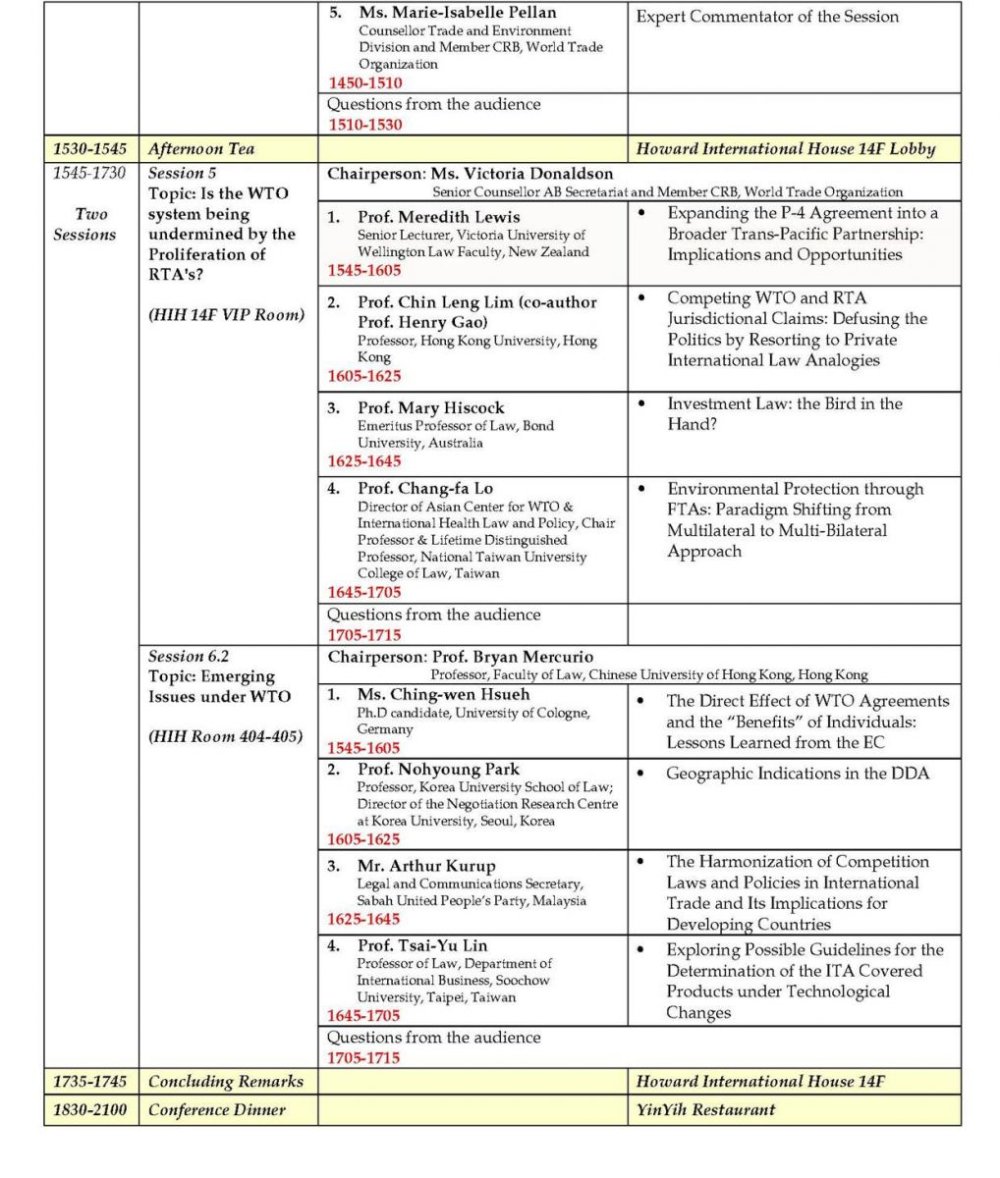 | | | | |
|---|---|---|---|
| | | 5. Ms. Marie-Isabelle Pellan Counsellor Trade and Environment Division and Member CRB, World Trade Organization 1450-1510 | Expert Commentator of the Session |
| | | Questions from the audience 1510-1530 | |
| 1530-1545 | Afternoon Tea | | Howard International House 14F Lobby |
| 1545-1730 Two Sessions | Session 5 Topic: Is the WTO system being undermined by the Proliferation of RTA's? (HIH 14F VIP Room) | Chairperson: Ms. Victoria Donaldson Senior Counsellor AB Secretariat and Member CRB, World Trade Organization | |
| | | 1. Prof. Meredith Lewis Senior Lecturer, Victoria University of Wellington Law Faculty, New Zealand 1545-1605 | • Expanding the P-4 Agreement into a Broader Trans-Pacific Partnership: Implications and Opportunities |
| | | 2. Prof. Chin Leng Lim (co-author Prof. Henry Gao) Professor, Hong Kong University, Hong Kong 1605-1625 | • Competing WTO and RTA Jurisdictional Claims: Defusing the Politics by Resorting to Private International Law Analogies |
| | | 3. Prof. Mary Hiscock Emeritus Professor of Law, Bond University, Australia 1625-1645 | • Investment Law: the Bird in the Hand? |
| | | 4. Prof. Chang-fa Lo Director of Asian Center for WTO & International Health Law and Policy, Chair Professor & Lifetime Distinguished Professor, National Taiwan University College of Law, Taiwan 1645-1705 | • Environmental Protection through FTAs: Paradigm Shifting from Multilateral to Multi-Bilateral Approach |
| | | Questions from the audience 1705-1715 | |
| | Session 6.2 Topic: Emerging Issues under WTO (HIH Room 404-405) | Chairperson: Prof. Bryan Mercurio Professor, Faculty of Law, Chinese University of Hong Kong, Hong Kong | |
| | | 1. Ms. Ching-wen Hsueh Ph.D candidate, University of Cologne, Germany 1545-1605 | • The Direct Effect of WTO Agreements and the "Benefits" of Individuals: Lessons Learned from the EC |
| | | 2. Prof. Nohyoung Park Professor, Korea University School of Law; Director of the Negotiation Research Centre at Korea University, Seoul, Korea 1605-1625 | • Geographic Indications in the DDA |
| | | 3. Mr. Arthur Kurup Legal and Communications Secretary, Sabah United People's Party, Malaysia 1625-1645 | • The Harmonization of Competition Laws and Policies in International Trade and Its Implications for Developing Countries |
| | | 4. Prof. Tsai-Yu Lin Professor of Law, Department of International Business, Soochow University, Taipei, Taiwan 1645-1705 | • Exploring Possible Guidelines for the Determination of the ITA Covered Products under Technological Changes |
| | | Questions from the audience 1705-1715 | |
| 1735-1745 | Concluding Remarks | | Howard International House 14F |
| 1830-2100 | Conference Dinner | | YinYih Restaurant |